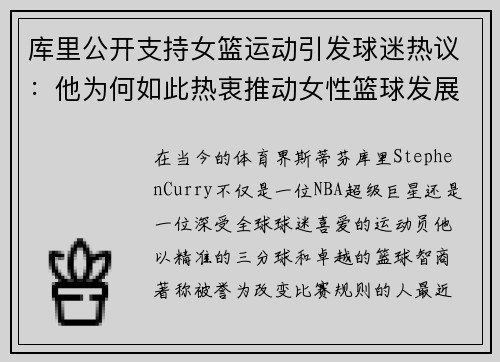 库里公开支持女篮运动引发球迷热议：他为何如此热衷推动女性篮球发展

在当今的体育界斯蒂芬库里StephenCurry不仅是一位NBA超级巨星还是一位深受全球球迷喜爱的运动员他以精准的三分球和卓越的篮球智商著称被誉为改变比赛规则的人最近